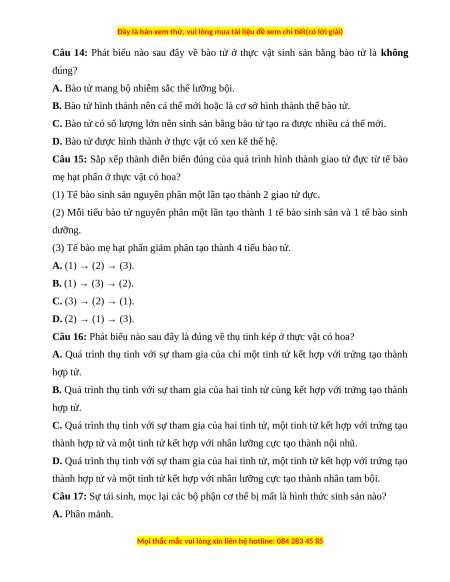 Đây là bản xem thử, vui lòng mua tài liệu để xem chi tiết(có lời giải)

**Câu 14:** Phát biểu nào sau đây về bào tử ở thực vật sinh sản bằng bào tử là **không** đúng?

**A.** Bào tử mang bộ nhiễm sắc thể lưỡng bội.

**B.** Bào tử hình thành nên cá thể mới hoặc là cơ sở hình thành thể bào tử.

**C.** Bào tử có số lượng lớn nên sinh sản bằng bào tử tạo ra được nhiều cá thể mới.

**D.** Bào tử được hình thành ở thực vật có xen kẽ thế hệ.

**Câu 15:** Sắp xếp thành diễn biến đúng của quá trình hình thành giao tử đực từ tế bào mẹ hạt phấn ở thực vật có hoa?

(1) Tế bào sinh sản nguyên phân một lần tạo thành 2 giao tử đực.

(2) Mỗi tiểu bào tử nguyên phân một lần tạo thành 1 tế bào sinh sản và 1 tế bào sinh dưỡng.

(3) Tế bào mẹ hạt phấn giảm phân tạo thành 4 tiểu bào tử.

**A.** (1) → (2) → (3).

**B.** (1) → (3) → (2).

**C.** (3) → (2) → (1).

**D.** (2) → (1) → (3).

**Câu 16:** Phát biểu nào sau đây là đúng về thụ tinh kép ở thực vật có hoa?

**A.** Quá trình thụ tinh với sự tham gia của chỉ một tinh tử kết hợp với trứng tạo thành hợp tử.

**B.** Quá trình thụ tinh với sự tham gia của hai tinh tử cùng kết hợp với trứng tạo thành hợp tử.

**C.** Quá trình thụ tinh với sự tham gia của hai tinh tử, một tinh tử kết hợp với trứng tạo thành hợp tử và một tinh tử kết hợp với nhân lưỡng cực tạo thành nội nhũ.

**D.** Quá trình thụ tinh với sự tham gia của hai tinh tử, một tinh tử kết hợp với trứng tạo thành hợp tử và một tinh tử kết hợp với nhân lưỡng cực tạo thành nhân tam bội.

**Câu 17:** Sự tái sinh, mọc lại các bộ phận cơ thể bị mất là hình thức sinh sản nào?

**A.** Phân mảnh.

Mọi thắc mắc vui lòng xin liên hệ hotline: 084 283 45 85